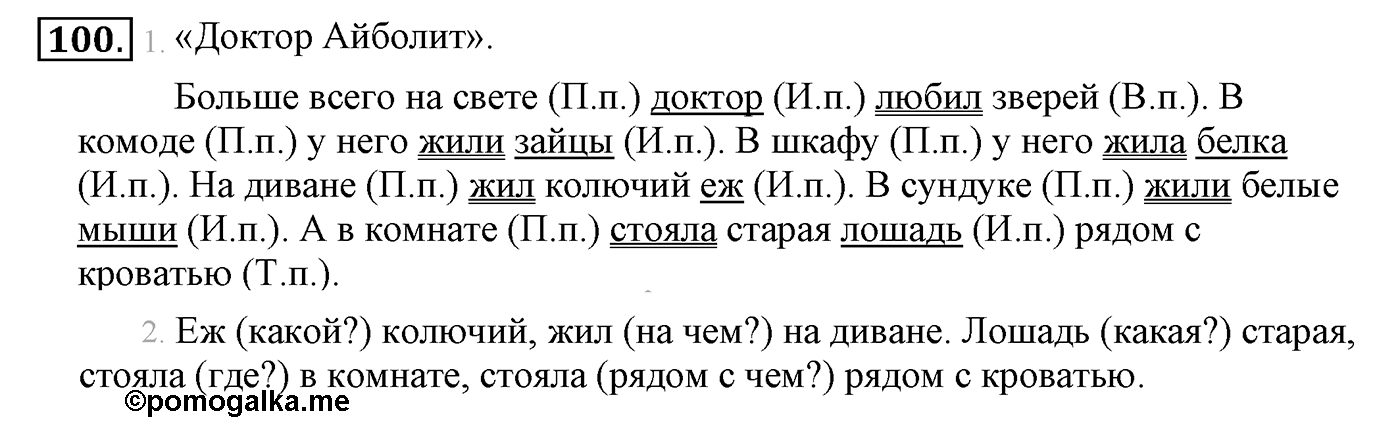 100. 1. «Доктор Айболит».

Больше всего на свете (П.п.) доктор (И.п.) любил зверей (В.п.). В комоде (П.п.) у него жили зайцы (И.п.). В шкафу (П.п.) у него жила белка (И.п.). На диване (П.п.) жил колючий еж (И.п.). В сундуке (П.п.) жили белые мыши (И.п.). А в комнате (П.п.) стояла старая лошадь (И.п.) рядом с кроватью (Т.п.).

2. Еж (какой?) колючий, жил (на чем?) на диване. Лошадь (какая?) старая, стояла (где?) в комнате, стояла (рядом с чем?) рядом с кроватью.

©pomogalka.me